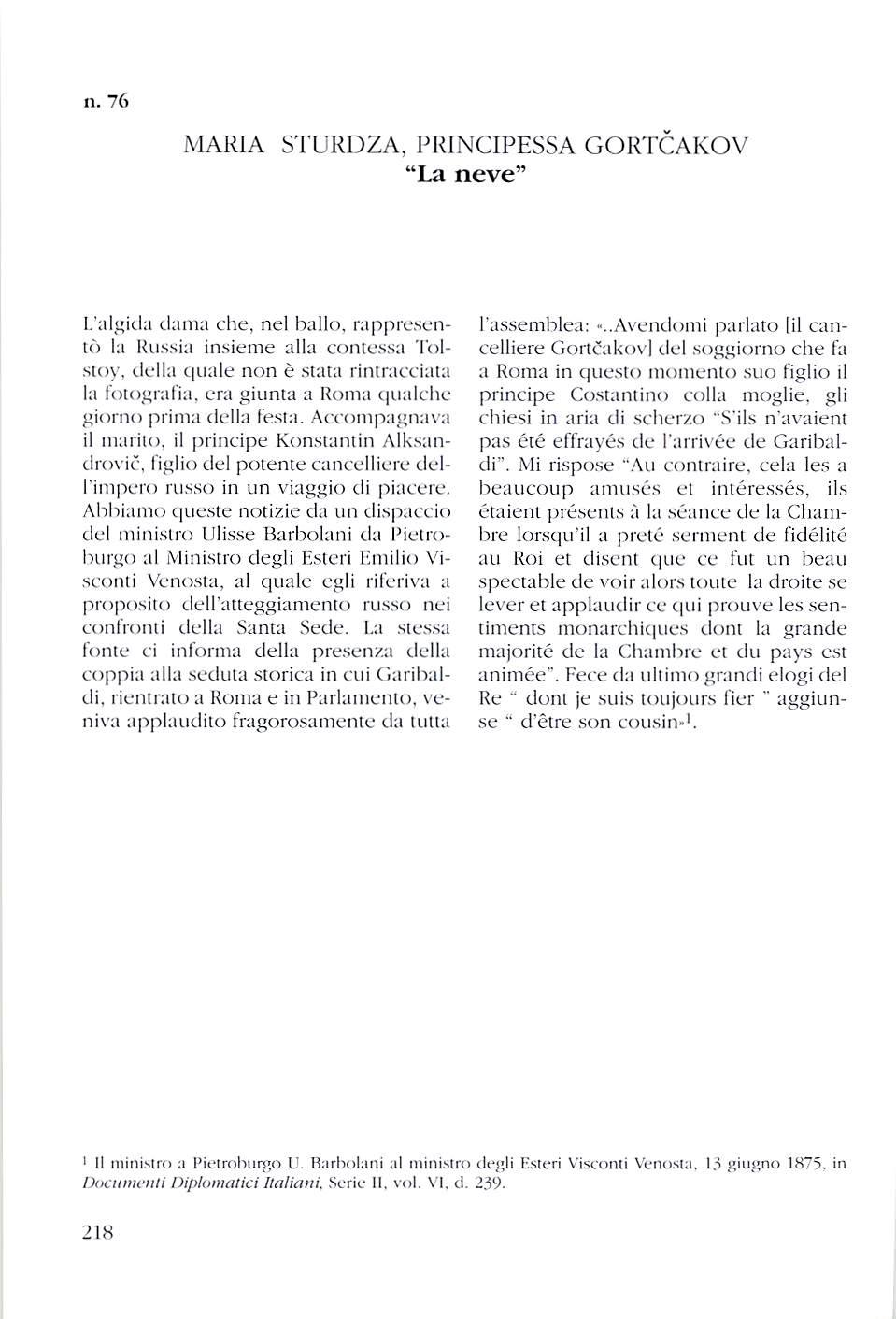 n. 76

MARIA STURDZA, PRINCIPESSA GORTČAKOV
"La neve"

L'algida dama che, nel ballo, rappresentò la Russia insieme alla contessa Tolstoy, della quale non è stata rintracciata la fotografia, era giunta a Roma qualche giorno prima della festa. Accompagnava il marito, il principe Konstantin Alksandrovič, figlio del potente cancelliere dell'impero russo in un viaggio di piacere. Abbiamo queste notizie da un dispaccio del ministro Ulisse Barbolani da Pietroburgo al Ministro degli Esteri Emilio Visconti Venosta, al quale egli riferiva a proposito dell'atteggiamento russo nei confronti della Santa Sede. La stessa fonte ci informa della presenza della coppia alla seduta storica in cui Garibaldi, rientrato a Roma e in Parlamento, veniva applaudito fragorosamente da tutta l'assemblea: «..Avendomi parlato [il cancelliere Gortčakov] del soggiorno che fa a Roma in questo momento suo figlio il principe Costantino colla moglie, gli chiesi in aria di scherzo "S'ils n'avaient pas été effrayés de l'arrivée de Garibaldi". Mi rispose "Au contraire, cela les a beaucoup amusés et intéressés, ils étaient présents à la séance de la Chambre lorsqu'il a preté serment de fidélité au Roi et disent que ce fut un beau spectable de voir alors toute la droite se lever et applaudir ce qui prouve les sentiments monarchiques dont la grande majorité de la Chambre et du pays est animée". Fece da ultimo grandi elogi del Re " dont je suis toujours fier " aggiunse " d'être son cousin»$^1$.

$^1$ Il ministro a Pietroburgo U. Barbolani al ministro degli Esteri Visconti Venosta, 13 giugno 1875, in Documenti Diplomatici Italiani, Serie II, vol. VI, d. 239.

218